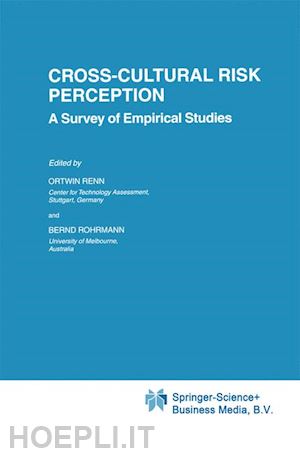 CROSS-CULTURAL RISK PERCEPTION
A Survey of Empirical Studies

Edited by

ORTWIN RENN
Center for Technology Assessment, Stuttgart, Germany

and

BERND ROHRMANN
University of Melbourne, Australia

Springer-Science+ Business Media, B.V.

HOEPLI.IT